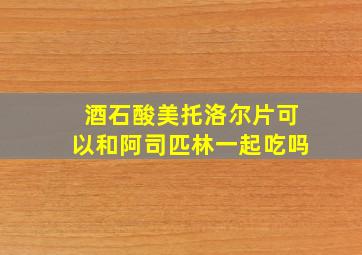 酒石酸美托洛尔片可以和阿司匹林一起吃吗